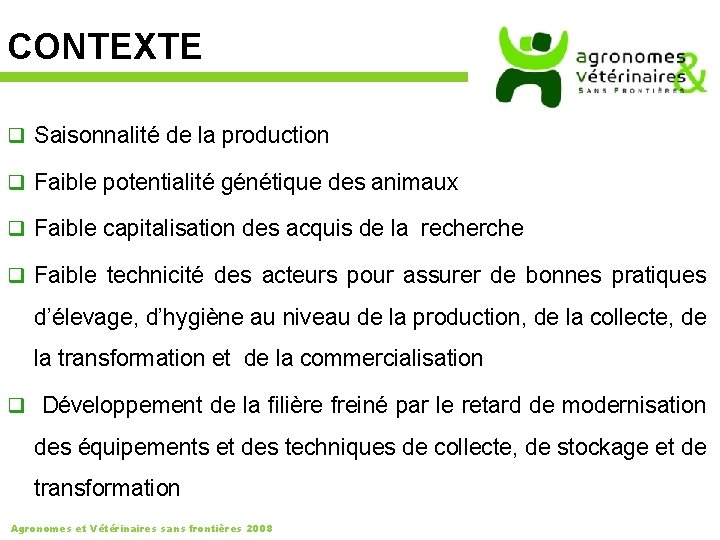 CONTEXTE

agronomes & vétérinaires SANS FRONTIÈRES

❑ Saisonnalité de la production

❑ Faible potentialité génétique des animaux

❑ Faible capitalisation des acquis de la recherche

❑ Faible technicité des acteurs pour assurer de bonnes pratiques d'élevage, d'hygiène au niveau de la production, de la collecte, de la transformation et de la commercialisation

❑ Développement de la filière freiné par le retard de modernisation des équipements et des techniques de collecte, de stockage et de transformation

Agronomes et Vétérinaires sans frontières 2008